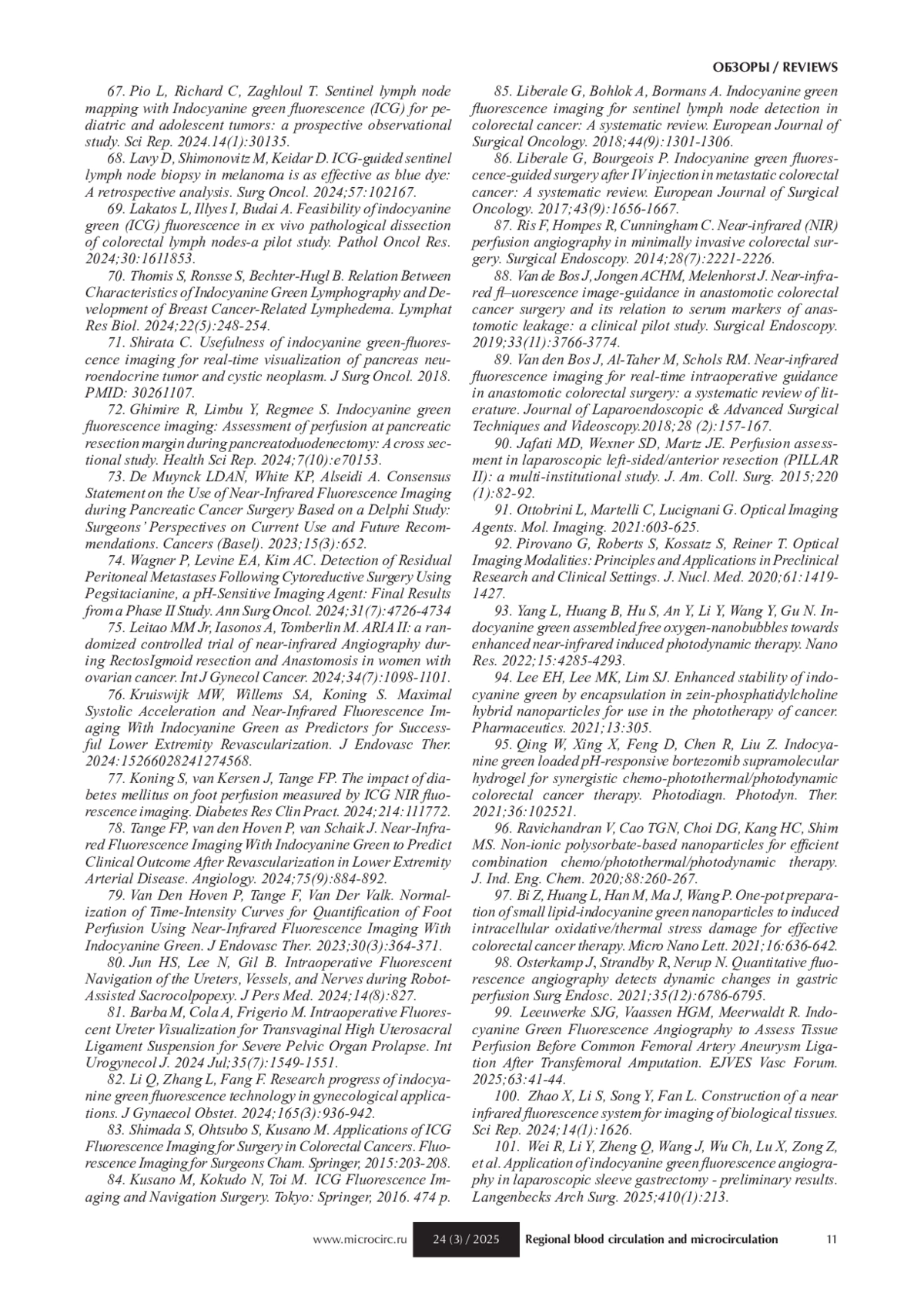 ОБЗОРЫ / REVIEWS

67. Pio L, Richard C, Zaghloul T. Sentinel lymph node mapping with Indocyanine green fluorescence (ICG) for pediatric and adolescent tumors: a prospective observational study. Sci Rep. 2024.14(1):30135.

68. Lavy D, Shimonovitz M, Keidar D. ICG-guided sentinel lymph node biopsy in melanoma is as effective as blue dye: A retrospective analysis. Surg Oncol. 2024;57:102167.

69. Lakatos L, Illyes I, Budai A. Feasibility of indocyanine green (ICG) fluorescence in ex vivo pathological dissection of colorectal lymph nodes-a pilot study. Pathol Oncol Res. 2024;30:1611853.

70. Thomis S, Ronsse S, Bechter-Hugl B. Relation Between Characteristics of Indocyanine Green Lymphography and Development of Breast Cancer-Related Lymphedema. Lymphat Res Biol. 2024;22(5):248-254.

71. Shirata C. Usefulness of indocyanine green-fluorescence imaging for real-time visualization of pancreas neuroendocrine tumor and cystic neoplasm. J Surg Oncol. 2018. PMID: 30261107.

72. Ghimire R, Limbu Y, Regmee S. Indocyanine green fluorescence imaging: Assessment of perfusion at pancreatic resection margin during pancreatoduodenectomy: A cross sectional study. Health Sci Rep. 2024;7(10):e70153.

73. De Muynck LDAN, White KP, Alseidi A. Consensus Statement on the Use of Near-Infrared Fluorescence Imaging during Pancreatic Cancer Surgery Based on a Delphi Study: Surgeons' Perspectives on Current Use and Future Recommendations. Cancers (Basel). 2023;15(3):652.

74. Wagner P, Levine EA, Kim AC. Detection of Residual Peritoneal Metastases Following Cytoreductive Surgery Using Pegsitacianine, a pH-Sensitive Imaging Agent: Final Results from a Phase II Study. Ann Surg Oncol. 2024;31(7):4726-4734

75. Leitao MM Jr, Iasonos A, Tomberlin M. ARIA II: a randomized controlled trial of near-infrared Angiography during RectosIgmoid resection and Anastomosis in women with ovarian cancer. Int J Gynecol Cancer. 2024;34(7):1098-1101.

76. Kruiswijk MW, Willems SA, Koning S. Maximal Systolic Acceleration and Near-Infrared Fluorescence Imaging With Indocyanine Green as Predictors for Successful Lower Extremity Revascularization. J Endovasc Ther. 2024:15266028241274568.

77. Koning S, van Kersen J, Tange FP. The impact of diabetes mellitus on foot perfusion measured by ICG NIR fluorescence imaging. Diabetes Res Clin Pract. 2024;214:111772.

78. Tange FP, van den Hoven P, van Schaik J. Near-Infrared Fluorescence Imaging With Indocyanine Green to Predict Clinical Outcome After Revascularization in Lower Extremity Arterial Disease. Angiology. 2024;75(9):884-892.

79. Van Den Hoven P, Tange F, Van Der Valk. Normalization of Time-Intensity Curves for Quantification of Foot Perfusion Using Near-Infrared Fluorescence Imaging With Indocyanine Green. J Endovasc Ther. 2023;30(3):364-371.

80. Jun HS, Lee N, Gil B. Intraoperative Fluorescent Navigation of the Ureters, Vessels, and Nerves during Robot-Assisted Sacrocolpopexy. J Pers Med. 2024;14(8):827.

81. Barba M, Cola A, Frigerio M. Intraoperative Fluorescent Ureter Visualization for Transvaginal High Uterosacral Ligament Suspension for Severe Pelvic Organ Prolapse. Int Urogynecol J. 2024 Jul;35(7):1549-1551.

82. Li Q, Zhang L, Fang F. Research progress of indocyanine green fluorescence technology in gynecological applications. J Gynaecol Obstet. 2024;165(3):936-942.

83. Shimada S, Ohtsubo S, Kusano M. Applications of ICG Fluorescence Imaging for Surgery in Colorectal Cancers. Fluorescence Imaging for Surgeons Cham. Springer, 2015:203-208.

84. Kusano M, Kokudo N, Toi M. ICG Fluorescence Imaging and Navigation Surgery. Tokyo: Springer, 2016. 474 p.

85. Liberale G, Bohlok A, Bormans A. Indocyanine green fluorescence imaging for sentinel lymph node detection in colorectal cancer: A systematic review. European Journal of Surgical Oncology. 2018;44(9):1301-1306.

86. Liberale G, Bourgeois P. Indocyanine green fluorescence-guided surgery after IV injection in metastatic colorectal cancer: A systematic review. European Journal of Surgical Oncology. 2017;43(9):1656-1667.

87. Ris F, Hompes R, Cunningham C. Near-infrared (NIR) perfusion angiography in minimally invasive colorectal surgery. Surgical Endoscopy. 2014;28(7):2221-2226.

88. Van de Bos J, Jongen ACHM, Melenhorst J. Near-infrared fl–uorescence image-guidance in anastomotic colorectal cancer surgery and its relation to serum markers of anastomotic leakage: a clinical pilot study. Surgical Endoscopy. 2019;33(11):3766-3774.

89. Van den Bos J, Al-Taher M, Schols RM. Near-infrared fluorescence imaging for real-time intraoperative guidance in anastomotic colorectal surgery: a systematic review of literature. Journal of Laparoendoscopic & Advanced Surgical Techniques and Videoscopy.2018;28 (2):157-167.

90. Jafati MD, Wexner SD, Martz JE. Perfusion assessment in laparoscopic left-sided/anterior resection (PILLAR II): a multi-institutional study. J. Am. Coll. Surg. 2015;220 (1):82-92.

91. Ottobrini L, Martelli C, Lucignani G. Optical Imaging Agents. Mol. Imaging. 2021:603-625.

92. Pirovano G, Roberts S, Kossatz S, Reiner T. Optical Imaging Modalities: Principles and Applications in Preclinical Research and Clinical Settings. J. Nucl. Med. 2020;61:1419-1427.

93. Yang L, Huang B, Hu S, An Y, Li Y, Wang Y, Gu N. Indocyanine green assembled free oxygen-nanobubbles towards enhanced near-infrared induced photodynamic therapy. Nano Res. 2022;15:4285-4293.

94. Lee EH, Lee MK, Lim SJ. Enhanced stability of indocyanine green by encapsulation in zein-phosphatidylcholine hybrid nanoparticles for use in the phototherapy of cancer. Pharmaceutics. 2021;13:305.

95. Qing W, Xing X, Feng D, Chen R, Liu Z. Indocyanine green loaded pH-responsive bortezomib supramolecular hydrogel for synergistic chemo-photothermal/photodynamic colorectal cancer therapy. Photodiagn. Photodyn. Ther. 2021;36:102521.

96. Ravichandran V, Cao TGN, Choi DG, Kang HC, Shim MS. Non-ionic polysorbate-based nanoparticles for efficient combination chemo/photothermal/photodynamic therapy. J. Ind. Eng. Chem. 2020;88:260-267.

97. Bi Z, Huang L, Han M, Ma J, Wang P. One-pot preparation of small lipid-indocyanine green nanoparticles to induced intracellular oxidative/thermal stress damage for effective colorectal cancer therapy. Micro Nano Lett. 2021;16:636-642.

98. Osterkamp J, Strandby R, Nerup N. Quantitative fluorescence angiography detects dynamic changes in gastric perfusion Surg Endosc. 2021;35(12):6786-6795.

99. Leeuwerke SJG, Vaassen HGM, Meerwaldt R. Indocyanine Green Fluorescence Angiography to Assess Tissue Perfusion Before Common Femoral Artery Aneurysm Ligation After Transfemoral Amputation. EJVES Vasc Forum. 2025;63:41-44.

100. Zhao X, Li S, Song Y, Fan L. Construction of a near infrared fluorescence system for imaging of biological tissues. Sci Rep. 2024;14(1):1626.

101. Wei R, Li Y, Zheng Q, Wang J, Wu Ch, Lu X, Zong Z, et al. Application of indocyanine green fluorescence angiography in laparoscopic sleeve gastrectomy - preliminary results. Langenbecks Arch Surg. 2025;410(1):213.

www.microcirc.ru 24 (3) / 2025 Regional blood circulation and microcirculation 11